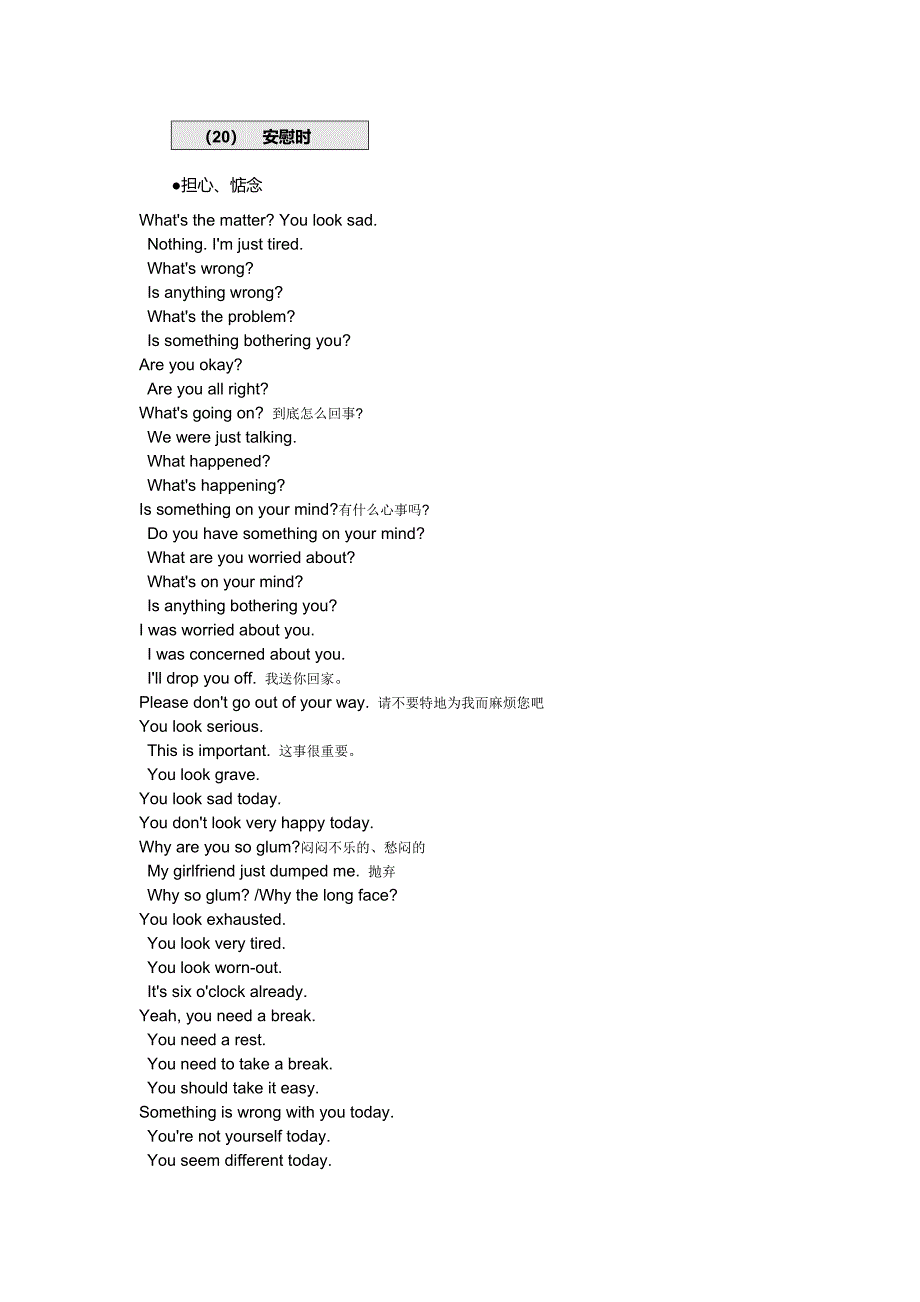 （20） 安慰时

●担心、惦念

What's the matter? You look sad.
Nothing. I'm just tired.
What's wrong?
Is anything wrong?
What's the problem?
Is something bothering you?
Are you okay?
Are you all right?
What's going on? 到底怎么回事?
We were just talking.
What happened?
What's happening?
Is something on your mind?有什么心事吗?
Do you have something on your mind?
What are you worried about?
What's on your mind?
Is anything bothering you?
I was worried about you.
I was concerned about you.
I'll drop you off. 我送你回家。
Please don't go out of your way. 请不要特地为我而麻烦您吧
You look serious.
This is important. 这事很重要。
You look grave.
You look sad today.
You don't look very happy today.
Why are you so glum?闷闷不乐的、愁闷的
My girlfriend just dumped me. 抛弃
Why so glum? /Why the long face?
You look exhausted.
You look very tired.
You look worn-out.
It's six o'clock already.
Yeah, you need a break.
You need a rest.
You need to take a break.
You should take it easy.
Something is wrong with you today.
You're not yourself today.
You seem different today.